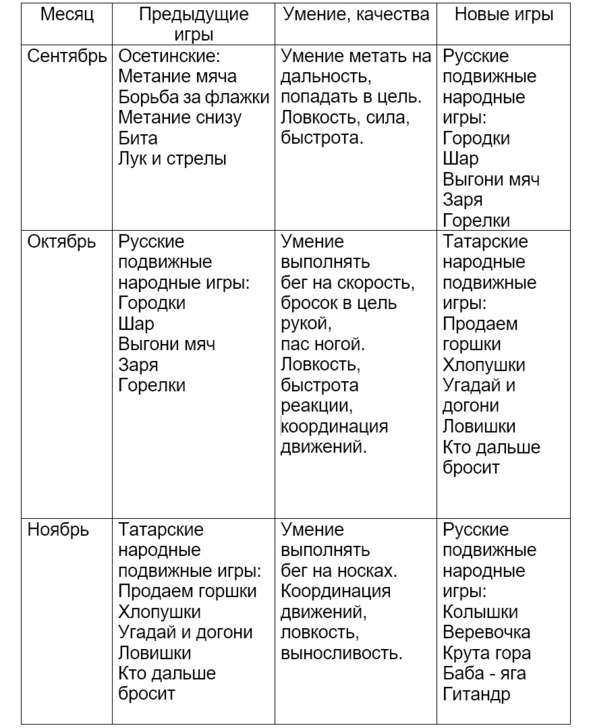 | Месяц | Предыдущие игры | Умение, качества | Новые игры |
|---|---|---|---|
| Сентябрь | Осетинские: Метание мяча Борьба за флажки Метание снизу Бита Лук и стрелы | Умение метать на дальность, попадать в цель. Ловкость, сила, быстрота. | Русские подвижные народные игры: Городки Шар Выгони мяч Заря Горелки |
| Октябрь | Русские подвижные народные игры: Городки Шар Выгони мяч Заря Горелки | Умение выполнять бег на скорость, бросок в цель рукой, пас ногой. Ловкость, быстрота реакции, координация движений. | Татарские народные подвижные игры: Продаем горшки Хлопушки Угадай и догони Ловишки Кто дальше бросит |
| Ноябрь | Татарские народные подвижные игры: Продаем горшки Хлопушки Угадай и догони Ловишки Кто дальше бросит | Умение выполнять бег на носках. Координация движений, ловкость, выносливость. | Русские подвижные народные игры: Колышки Веревочка Крута гора Баба - яга Гитандр |